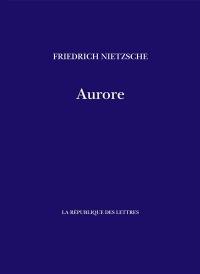 FRIEDRICH NIETZSCHE

Aurore

LA RÉPUBLIQUE DES LETTRES